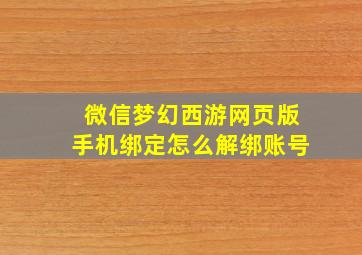 微信梦幻西游网页版
手机绑定怎么解绑账号